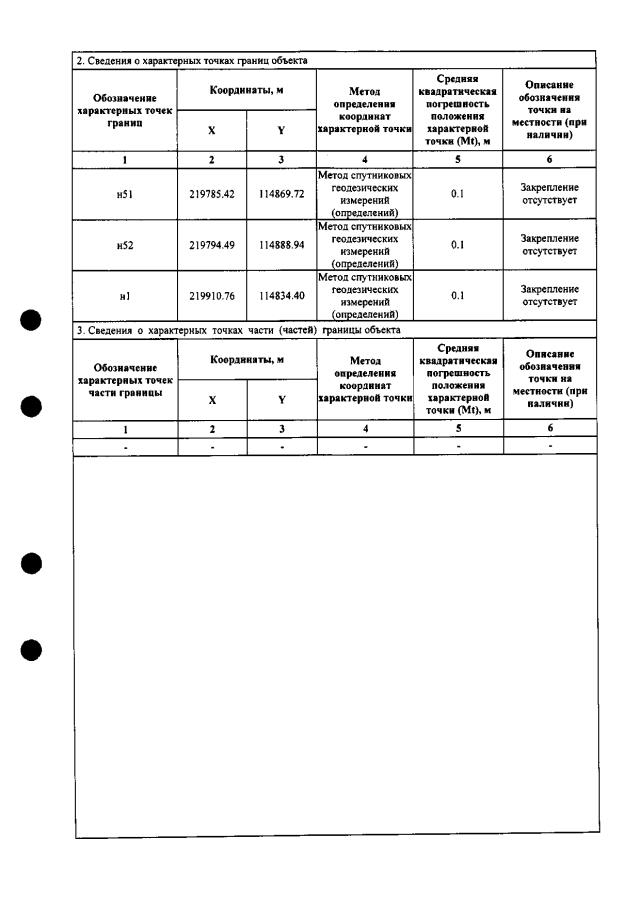 2. Сведения о характерных точках границ объекта

| Обозначение характерных точек границ | Координаты, м | | Метод определения координат характерной точки | Средняя квадратическая погрешность положения характерной точки (Mt), м | Описание обозначения точки на местности (при наличии) |
|---|---|---|---|---|---|
| | X | Y | | | |
| 1 | 2 | 3 | 4 | 5 | 6 |
| н51 | 219785.42 | 114869.72 | Метод спутниковых геодезических измерений (определений) | 0.1 | Закрепление отсутствует |
| н52 | 219794.49 | 114888.94 | Метод спутниковых геодезических измерений (определений) | 0.1 | Закрепление отсутствует |
| н1 | 219910.76 | 114834.40 | Метод спутниковых геодезических измерений (определений) | 0.1 | Закрепление отсутствует |

3. Сведения о характерных точках части (частей) границы объекта

| Обозначение характерных точек части границы | Координаты, м | | Метод определения координат характерной точки | Средняя квадратическая погрешность положения характерной точки (Mt), м | Описание обозначения точки на местности (при наличии) |
|---|---|---|---|---|---|
| | X | Y | | | |
| 1 | 2 | 3 | 4 | 5 | 6 |
| - | - | - | - | - | - |